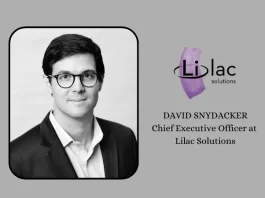 Lilac
solutions

DAVID SNYDACKER
Chief Executive Officer at
Lilac Solutions